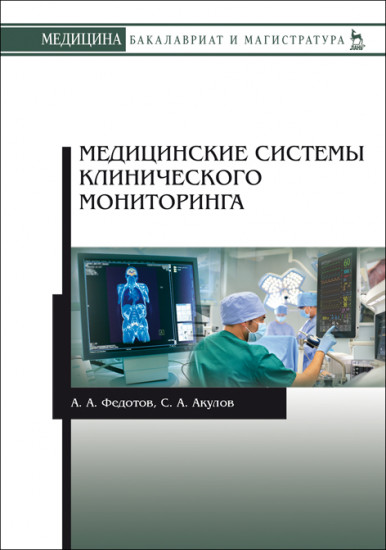 МЕДИЦИНА БАКАЛАВРИАТ И МАГИСТРАТУРА

ЛАНЬ

МЕДИЦИНСКИЕ СИСТЕМЫ КЛИНИЧЕСКОГО МОНИТОРИНГА

А. А. Федотов, С. А. Акулов